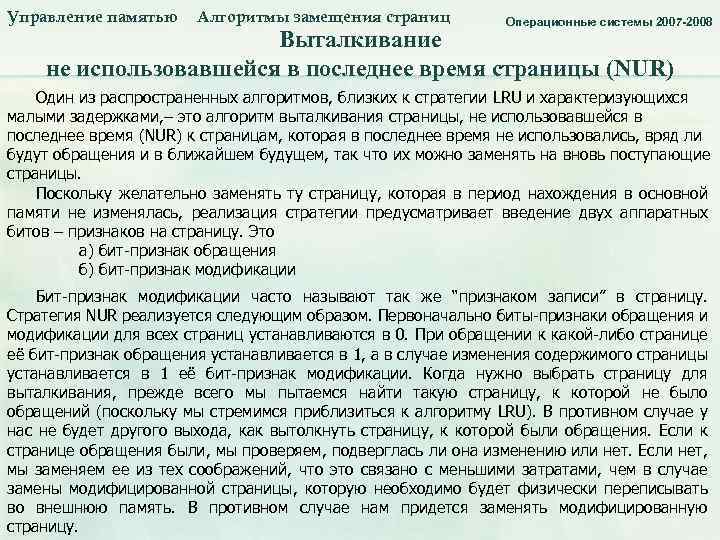 Управление памятью Алгоритмы замещения страниц

Операционные системы 2007-2008

Выталкивание
не использовавшейся в последнее время страницы (NUR)

Один из распространенных алгоритмов, близких к стратегии LRU и характеризующихся малыми задержками,– это алгоритм выталкивания страницы, не использовавшейся в последнее время (NUR) к страницам, которая в последнее время не использовались, вряд ли будут обращения и в ближайшем будущем, так что их можно заменять на вновь поступающие страницы.

Поскольку желательно заменять ту страницу, которая в период нахождения в основной памяти не изменялась, реализация стратегии предусматривает введение двух аппаратных битов – признаков на страницу. Это

а) бит-признак обращения
б) бит-признак модификации

Бит-признак модификации часто называют так же "признаком записи" в страницу. Стратегия NUR реализуется следующим образом. Первоначально биты-признаки обращения и модификации для всех страниц устанавливаются в 0. При обращении к какой-либо странице её бит-признак обращения устанавливается в 1, а в случае изменения содержимого страницы устанавливается в 1 её бит-признак модификации. Когда нужно выбрать страницу для выталкивания, прежде всего мы пытаемся найти такую страницу, к которой не было обращений (поскольку мы стремимся приблизиться к алгоритму LRU). В противном случае у нас не будет другого выхода, как вытолкнуть страницу, к которой были обращения. Если к странице обращения были, мы проверяем, подверглась ли она изменению или нет. Если нет, мы заменяем ее из тех соображений, что это связано с меньшими затратами, чем в случае замены модифицированной страницы, которую необходимо будет физически переписывать во внешнюю память. В противном случае нам придется заменять модифицированную страницу.